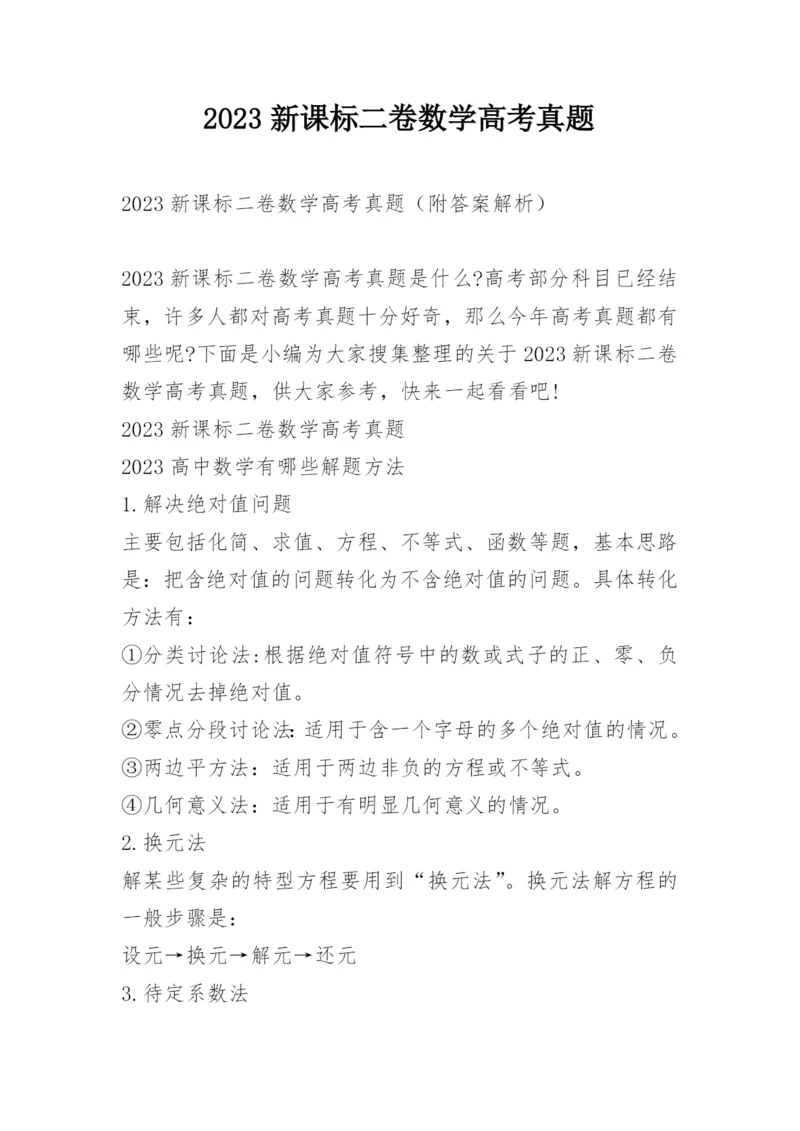 2023 新课标二卷数学高考真题

2023 新课标二卷数学高考真题（附答案解析）

2023 新课标二卷数学高考真题是什么?高考部分科目已经结束，许多人都对高考真题十分好奇，那么今年高考真题都有哪些呢?下面是小编为大家搜集整理的关于 2023 新课标二卷数学高考真题，供大家参考，快来一起看看吧!
2023 新课标二卷数学高考真题
2023 高中数学有哪些解题方法
1.解决绝对值问题
主要包括化简、求值、方程、不等式、函数等题，基本思路是：把含绝对值的问题转化为不含绝对值的问题。具体转化方法有：
①分类讨论法:根据绝对值符号中的数或式子的正、零、负分情况去掉绝对值。
②零点分段讨论法:适用于含一个字母的多个绝对值的情况。
③两边平方法：适用于两边非负的方程或不等式。
④几何意义法：适用于有明显几何意义的情况。
2.换元法
解某些复杂的特型方程要用到“换元法”。换元法解方程的一般步骤是:
设元→换元→解元→还元
3.待定系数法